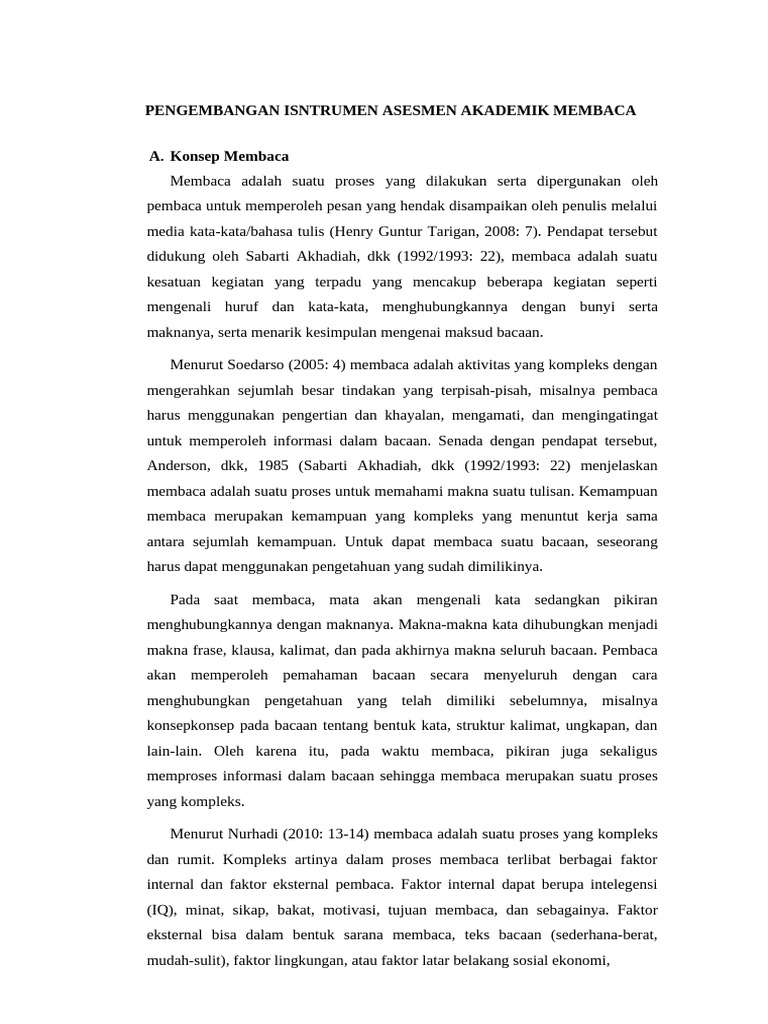 PENGEMBANGAN ISNTRUMEN ASESMEN AKADEMIK MEMBACA

A. Konsep Membaca

Membaca adalah suatu proses yang dilakukan serta dipergunakan oleh pembaca untuk memperoleh pesan yang hendak disampaikan oleh penulis melalui media kata-kata/bahasa tulis (Henry Guntur Tarigan, 2008: 7). Pendapat tersebut didukung oleh Sabarti Akhadiah, dkk (1992/1993: 22), membaca adalah suatu kesatuan kegiatan yang terpadu yang mencakup beberapa kegiatan seperti mengenali huruf dan kata-kata, menghubungkannya dengan bunyi serta maknanya, serta menarik kesimpulan mengenai maksud bacaan.

Menurut Soedarso (2005: 4) membaca adalah aktivitas yang kompleks dengan mengerahkan sejumlah besar tindakan yang terpisah-pisah, misalnya pembaca harus menggunakan pengertian dan khayalan, mengamati, dan mengingatingat untuk memperoleh informasi dalam bacaan. Senada dengan pendapat tersebut, Anderson, dkk, 1985 (Sabarti Akhadiah, dkk (1992/1993: 22) menjelaskan membaca adalah suatu proses untuk memahami makna suatu tulisan. Kemampuan membaca merupakan kemampuan yang kompleks yang menuntut kerja sama antara sejumlah kemampuan. Untuk dapat membaca suatu bacaan, seseorang harus dapat menggunakan pengetahuan yang sudah dimilikinya.

Pada saat membaca, mata akan mengenali kata sedangkan pikiran menghubungkannya dengan maknanya. Makna-makna kata dihubungkan menjadi makna frase, klausa, kalimat, dan pada akhirnya makna seluruh bacaan. Pembaca akan memperoleh pemahaman bacaan secara menyeluruh dengan cara menghubungkan pengetahuan yang telah dimiliki sebelumnya, misalnya konsepkonsep pada bacaan tentang bentuk kata, struktur kalimat, ungkapan, dan lain-lain. Oleh karena itu, pada waktu membaca, pikiran juga sekaligus memproses informasi dalam bacaan sehingga membaca merupakan suatu proses yang kompleks.

Menurut Nurhadi (2010: 13-14) membaca adalah suatu proses yang kompleks dan rumit. Kompleks artinya dalam proses membaca terlibat berbagai faktor internal dan faktor eksternal pembaca. Faktor internal dapat berupa intelegensi (IQ), minat, sikap, bakat, motivasi, tujuan membaca, dan sebagainya. Faktor eksternal bisa dalam bentuk sarana membaca, teks bacaan (sederhana-berat, mudah-sulit), faktor lingkungan, atau faktor latar belakang sosial ekonomi,